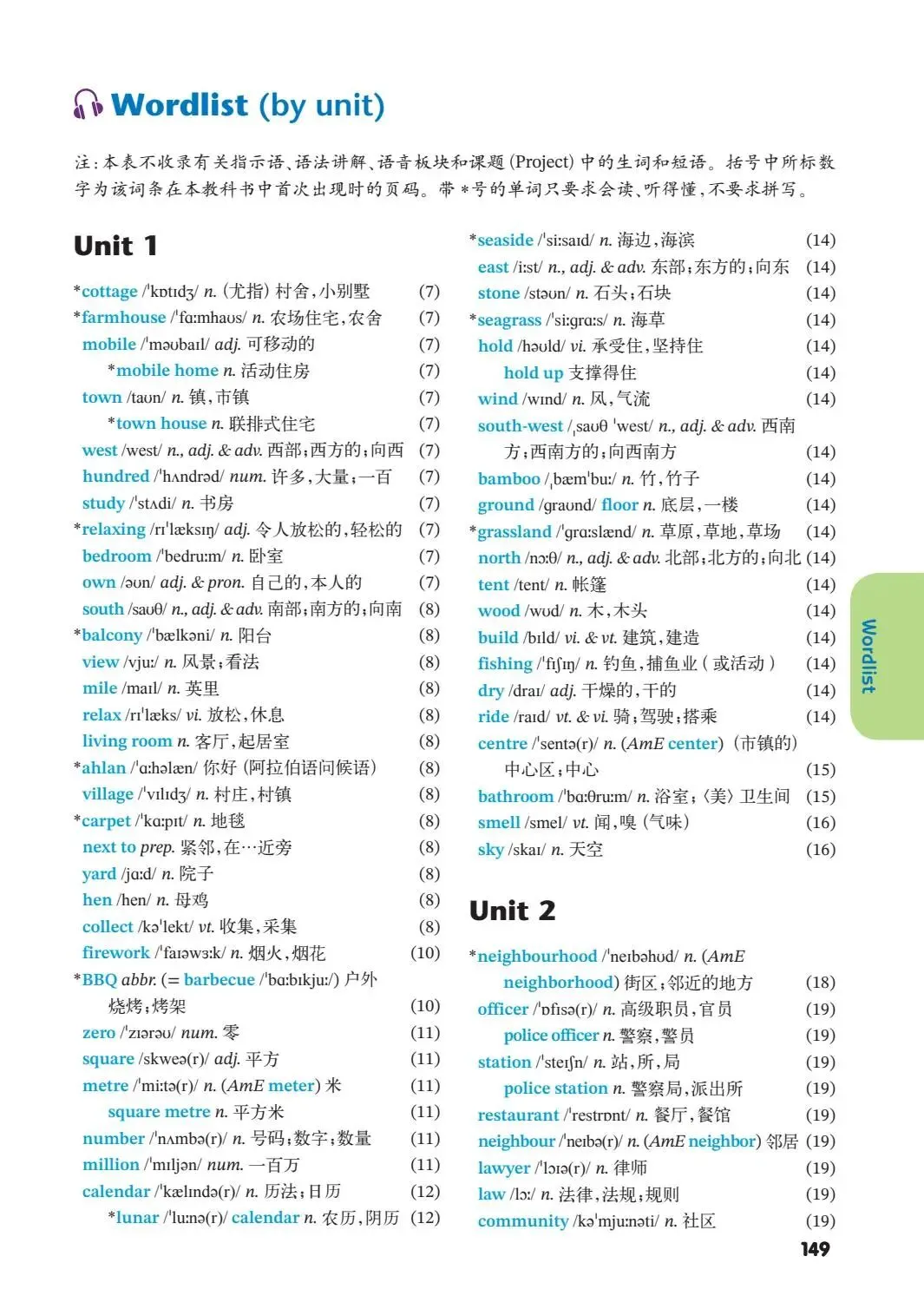 Wordlist (by unit)

注：本表不收录有关指示语、语法讲解、语音板块和课题 (Project) 中的生词和短语。括号中所标数字为该词条在本教科书中首次出现时的页码。带 * 号的单词只要求会读、听得懂，不要求拼写。

Unit 1

*cottage /ˈkɒtɪdʒ/ n. (尤指) 村舍，小别墅 (7)
*farmhouse /ˈfɑːmhaʊs/ n. 农场住宅，农舍 (7)
mobile /ˈməʊbaɪl/ adj. 可移动的 (7)
*mobile home n. 活动住房 (7)
town /taʊn/ n. 镇，市镇 (7)
*town house n. 联排式住宅 (7)
west /west/ n., adj. & adv. 西部；西方的；向西 (7)
hundred /ˈhʌndrəd/ num. 许多，大量；一百 (7)
study /ˈstʌdi/ n. 书房 (7)
*relaxing /rɪˈlæksɪŋ/ adj. 令人放松的，轻松的 (7)
bedroom /ˈbedruːm/ n. 卧室 (7)
own /əʊn/ adj. & pron. 自己的，本人的 (7)
south /saʊθ/ n., adj. & adv. 南部；南方的；向南 (8)
*balcony /ˈbælkəni/ n. 阳台 (8)
view /vjuː/ n. 风景；看法 (8)
mile /maɪl/ n. 英里 (8)
relax /rɪˈlæks/ vi. 放松，休息 (8)
living room n. 客厅，起居室 (8)
*ahlan /ˈɑːhəlæn/ 你好 (阿拉伯语问候语) (8)
village /ˈvɪlɪdʒ/ n. 村庄，村镇 (8)
*carpet /ˈkɑːpɪt/ n. 地毯 (8)
next to prep. 紧邻，在…近旁 (8)
yard /jɑːd/ n. 院子 (8)
hen /hen/ n. 母鸡 (8)
collect /kəˈlekt/ vt. 收集，采集 (8)
firework /ˈfaɪəwɜːk/ n. 烟火，烟花 (10)
*BBQ abbr. (= barbecue /ˈbɑːbɪkjuː/) 户外烧烤；烤架 (10)
zero /ˈzɪərəʊ/ num. 零 (11)
square /skweə(r)/ adj. 平方 (11)
metre /ˈmiːtə(r)/ n. (AmE meter) 米 (11)
square metre n. 平方米 (11)
number /ˈnʌmbə(r)/ n. 号码；数字；数量 (11)
million /ˈmɪljən/ num. 一百万 (11)
calendar /ˈkælɪndə(r)/ n. 历法；日历 (12)
*lunar /ˈluːnə(r)/ calendar n. 农历，阴历 (12)

*seaside /ˈsiːsaɪd/ n. 海边，海滨 (14)
east /iːst/ n., adj. & adv. 东部；东方的；向东 (14)
stone /stəʊn/ n. 石头；石块 (14)
*seagrass /ˈsiːɡrɑːs/ n. 海草 (14)
hold /həʊld/ vi. 承受住，坚持住 (14)
hold up 支撑得住 (14)
wind /wɪnd/ n. 风，气流 (14)
south-west /ˌsaʊθ ˈwest/ n., adj. & adv. 西南方；西南方的；向西南方 (14)
bamboo /ˌbæmˈbuː/ n. 竹，竹子 (14)
ground /ɡraʊnd/ floor n. 底层，一楼 (14)
*grassland /ˈɡrɑːslænd/ n. 草原，草地，草场 (14)
north /nɔːθ/ n., adj. & adv. 北部；北方的；向北 (14)
tent /tent/ n. 帐篷 (14)
wood /wʊd/ n. 木，木头 (14)
build /bɪld/ vi. & vt. 建筑，建造 (14)
fishing /ˈfɪʃɪŋ/ n. 钓鱼，捕鱼业（或活动） (14)
dry /draɪ/ adj. 干燥的，干的 (14)
ride /raɪd/ vt. & vi. 骑；驾驶；搭乘 (14)
centre /ˈsentə(r)/ n. (AmE center) (市镇的) 中心区；中心 (15)
bathroom /ˈbɑːθruːm/ n. 浴室；〈美〉卫生间 (15)
smell /smel/ vt. 闻，嗅 (气味) (16)
sky /skaɪ/ n. 天空 (16)

Unit 2

*neighbourhood /ˈneɪbəhʊd/ n. (AmE neighborhood) 街区；邻近的地方 (18)
officer /ˈɒfɪsə(r)/ n. 高级职员，官员 (19)
police officer n. 警察，警员 (19)
station /ˈsteɪʃn/ n. 站，所，局 (19)
police station n. 警察局，派出所 (19)
restaurant /ˈrestrɒnt/ n. 餐厅，餐馆 (19)
neighbour /ˈneɪbə(r)/ n. (AmE neighbor) 邻居 (19)
lawyer /ˈlɔɪə(r)/ n. 律师 (19)
law /lɔː/ n. 法律，法规；规则 (19)
community /kəˈmjuːnəti/ n. 社区 (19)

Wordlist

149